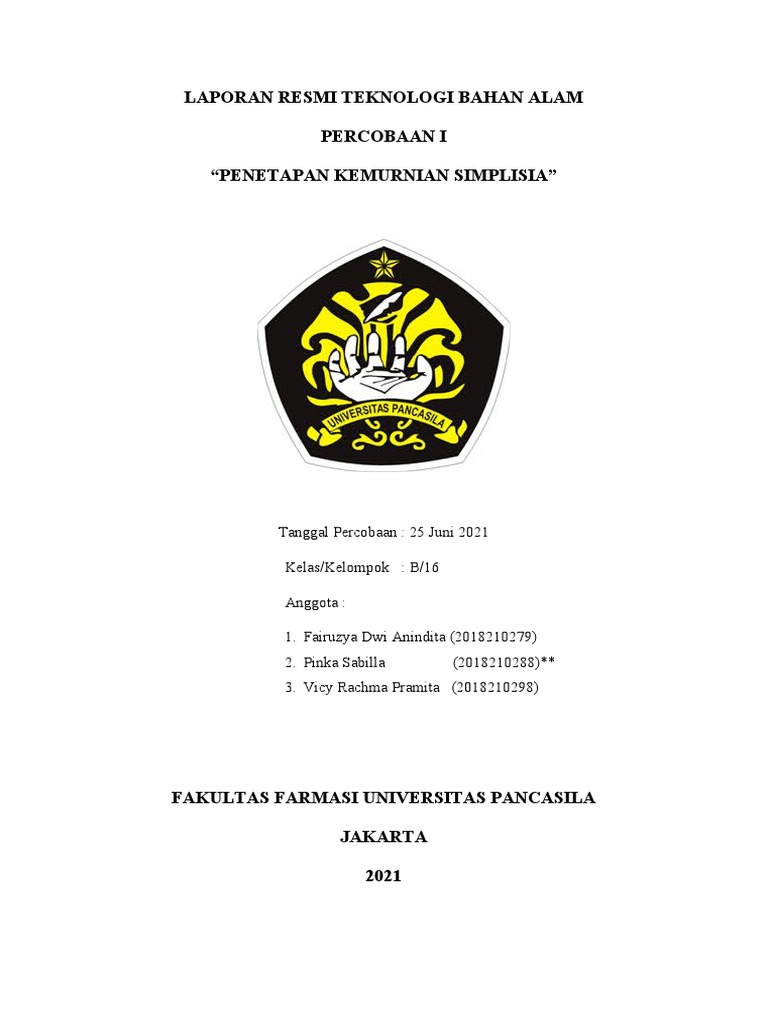 LAPORAN RESMI TEKNOLOGI BAHAN ALAM

PERCOBAAN I

“PENETAPAN KEMURNIAN SIMPLISIA”

UNIVERSITAS PANCASILA

Tanggal Percobaan : 25 Juni 2021

Kelas/Kelompok : B/16

Anggota :

1. Fairuzya Dwi Anindita (2018210279)
2. Pinka Sabilla (2018210288)**
3. Vicy Rachma Pramita (2018210298)

FAKULTAS FARMASI UNIVERSITAS PANCASILA

JAKARTA

2021